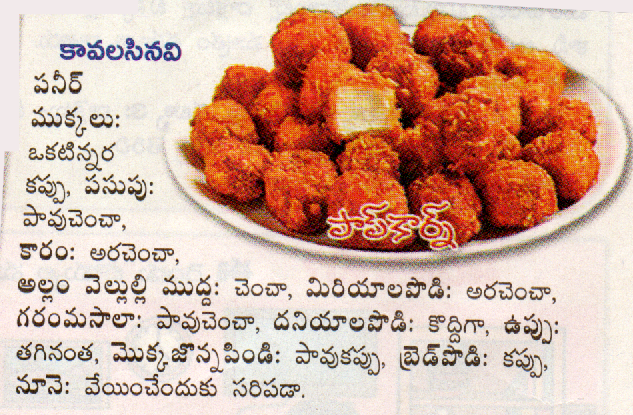 కావలసినవి

పనీర్ ముక్కలు: ఒకటిన్నర కప్పు, పసుపు: పావుచెంచా, కారం: అరచెంచా, అల్లం వెల్లుల్లి ముద్ద: చెంచా, మిరియాలపొడి: అరచెంచా, గరంమసాలా: పావుచెంచా, దనియాలపొడి: కొద్దిగా, ఉప్పు: తగినంత, మొక్కజొన్నపిండి: పావుకప్పు, బ్రెడ్‌పొడి: కప్పు, నూనె: వేయించేందుకు సరిపడా.

పాప్‌కార్న్